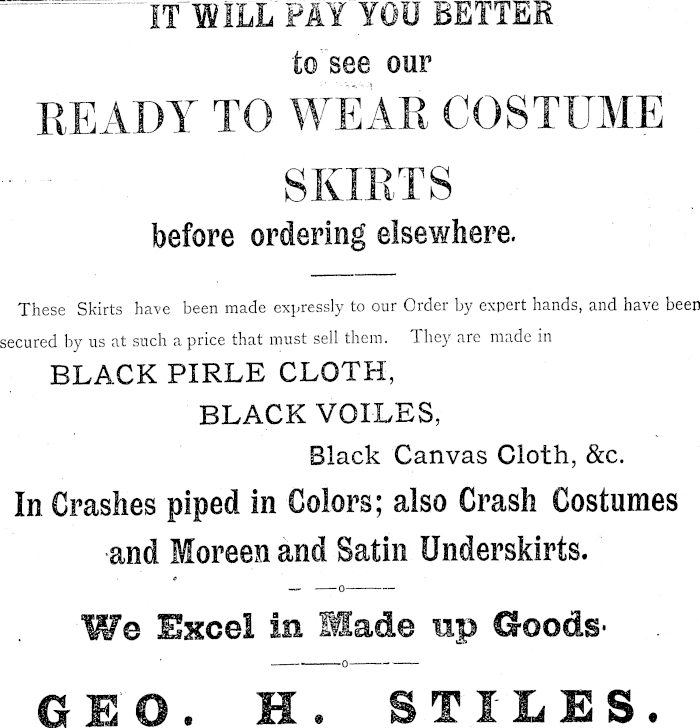 IT WILL PAY YOU BETTER

to see our

READY TO WEAR COSTUME

SKIRTS

before ordering elsewhere.

These Skirts have been made expressly to our Order by expert hands, and have been secured by us at such a price that must sell them. They are made in

BLACK PIRLE CLOTH,

BLACK VOILES,

Black Canvas Cloth, &c.

In Crashes piped in Colors; also Crash Costumes and Moreen and Satin Underskirts.

We Excel in Made up Goods.

GEO. H. STILES.